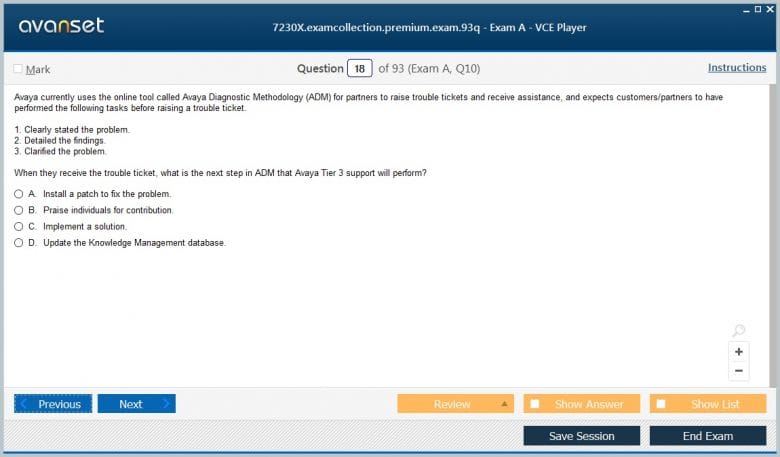 avanset

7230X.examcollection.premium.exam.93q - Exam A - VCE Player

Mark

Question 18 of 93 (Exam A, Q10)

Instructions

Avaya currently uses the online tool called Avaya Diagnostic Methodology (ADM) for partners to raise trouble tickets and receive assistance, and expects customers/partners to have performed the following tasks before raising a trouble ticket.

1. Clearly stated the problem.
2. Detailed the findings.
3. Clarified the problem.

When they receive the trouble ticket, what is the next step in ADM that Avaya Tier 3 support will perform?

A. Install a patch to fix the problem.
B. Praise individuals for contribution.
C. Implement a solution.
D. Update the Knowledge Management database.

+
−

Previous
Next
Review
Show Answer
Show List
Save Session
End Exam